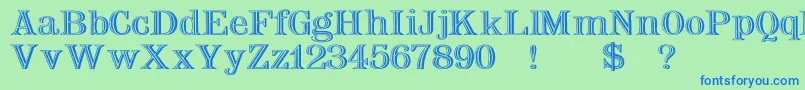 AaBbCcDdEeFfGgHhIiJjKkLlMmNnOoPpQq
VvWwXxYyZz1234567890 ! $ ?
fontsforyou.com